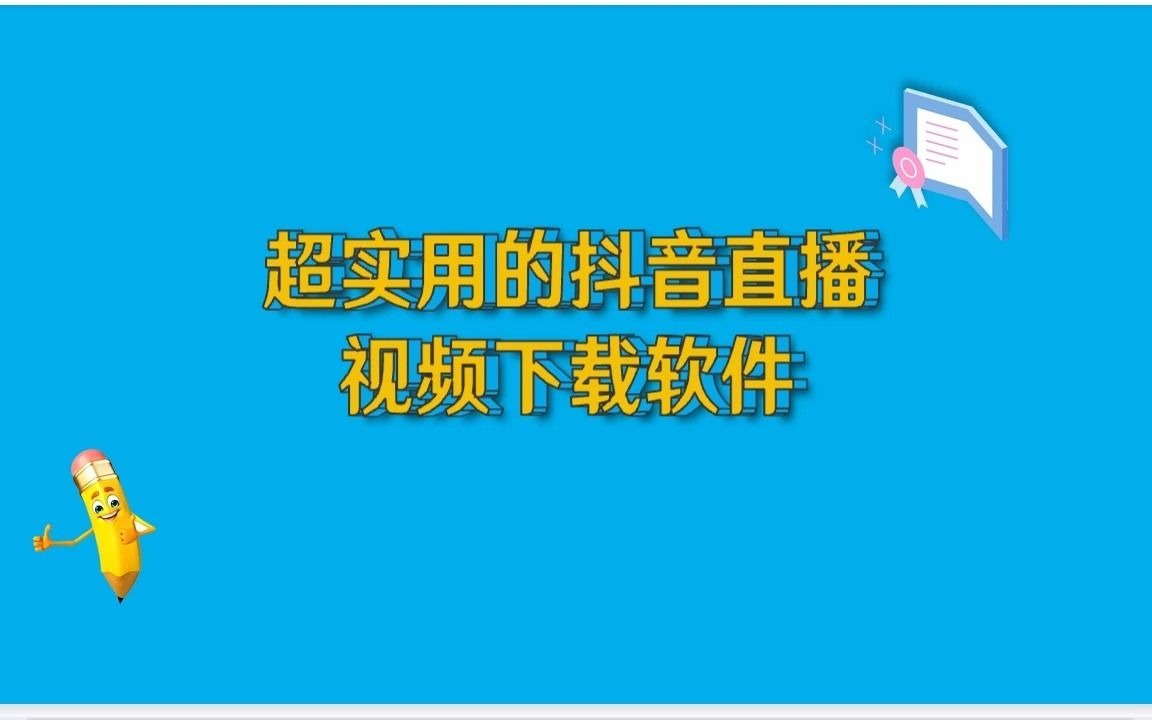 超实用的抖音直播
视频下载软件